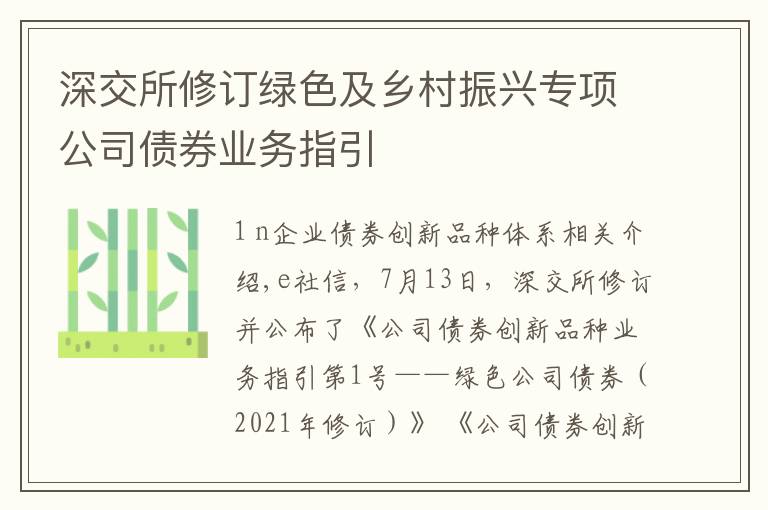 深交所修订绿色及乡村振兴专项公司债券业务指引

1n企业债券创新品种体系相关介绍,e社信，7月13日，深交所修订并公布了《公司债券创新品种业务指引第1号——绿色公司债券（2021年修订）》《公司债券创新